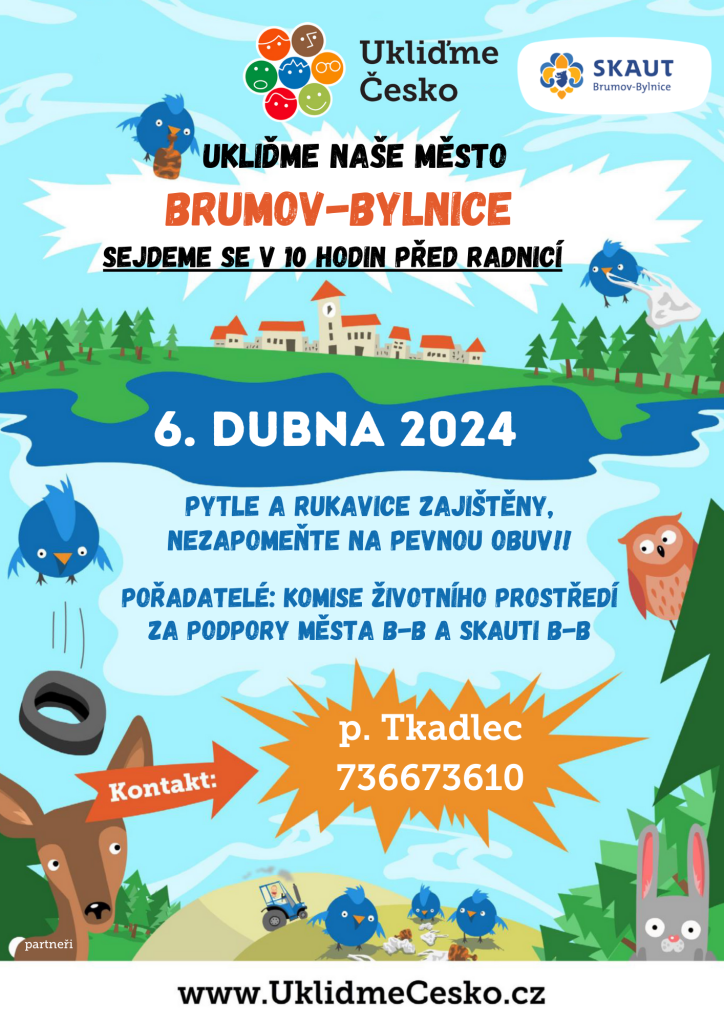 Ukliďme Česko

SKAUT
Brumov-Bylnice

UKLIĎME NAŠE MĚSTO

BRUMOV-BYLNICE

SEJDEME SE V 10 HODIN PŘED RADNICÍ

6. DUBNA 2024

PYTLE A RUKAVICE ZAJIŠTĚNY, NEZAPOMEŇTE NA PEVNOU OBUV!!

POŘADATELÉ: KOMISE ŽIVOTNÍHO PROSTŘEDÍ ZA PODPORY MĚSTA B-B A SKAUTI B-B

Kontakt:

p. Tkadlec
736673610

partneři

www.UklidmeCesko.cz